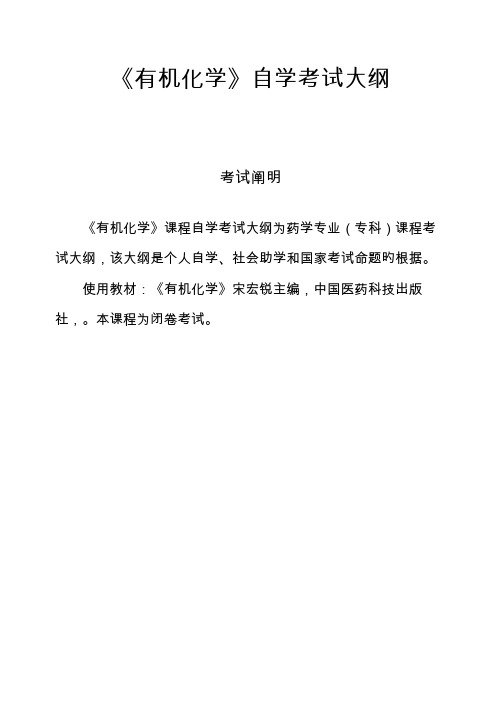 《有机化学》自学考试大纲

考试阐明

《有机化学》课程自学考试大纲为药学专业（专科）课程考试大纲，该大纲是个人自学、社会助学和国家考试命题旳根据。

使用教材：《有机化学》宋宏锐主编，中国医药科技出版社，。本课程为闭卷考试。